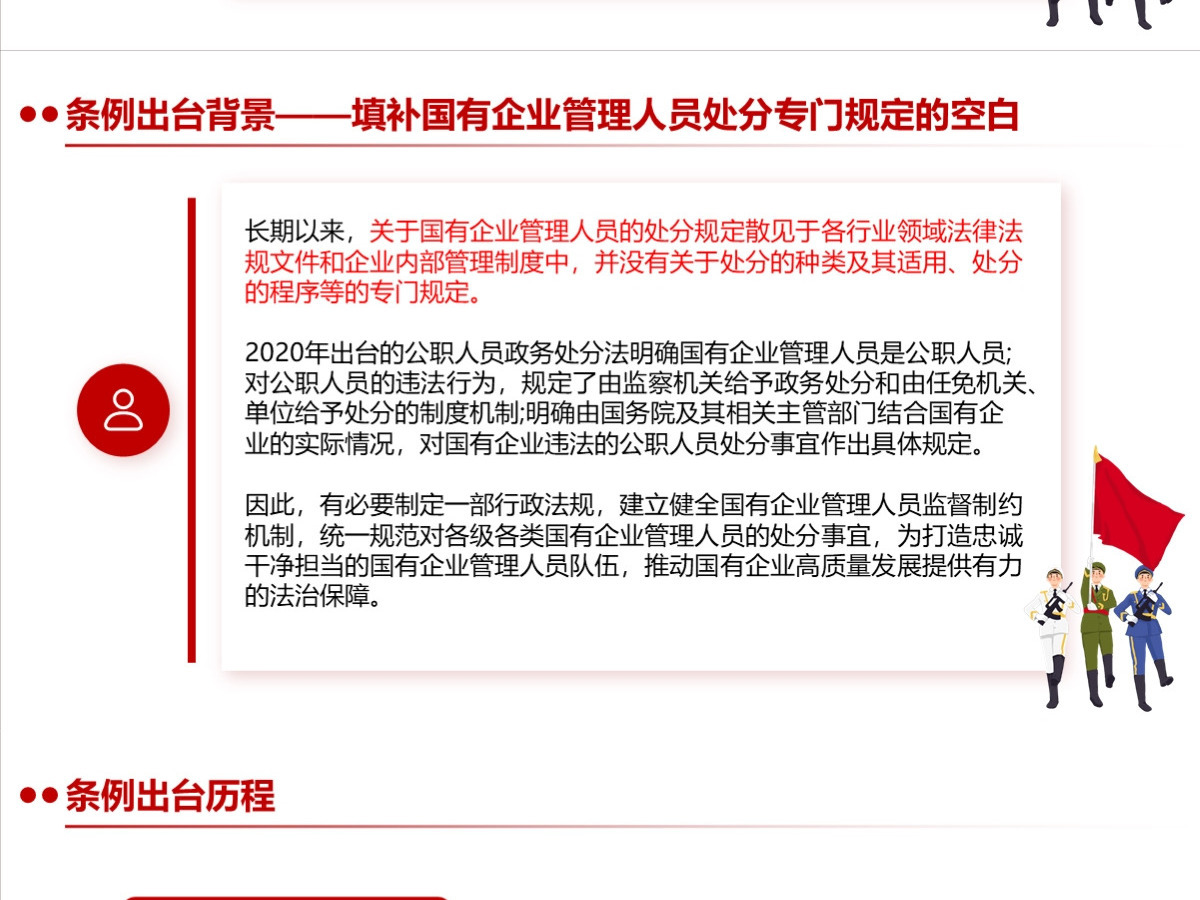 条例出台背景——填补国有企业管理人员处分专门规定的空白

长期以来，关于国有企业管理人员的处分规定散见于各行业领域法律法规文件和企业内部管理制度中，并没有关于处分的种类及其适用、处分的程序等的专门规定。

2020年出台的公职人员政务处分法明确国有企业管理人员是公职人员;对公职人员的违法行为，规定了由监察机关给予政务处分和由任免机关、单位给予处分的制度机制;明确由国务院及其相关主管部门结合国有企业的实际情况，对国有企业违法的公职人员处分事宜作出具体规定。

因此，有必要制定一部行政法规，建立健全国有企业管理人员监督制约机制，统一规范对各级各类国有企业管理人员的处分事宜，为打造忠诚干净担当的国有企业管理人员队伍，推动国有企业高质量发展提供有力的法治保障。

条例出台历程